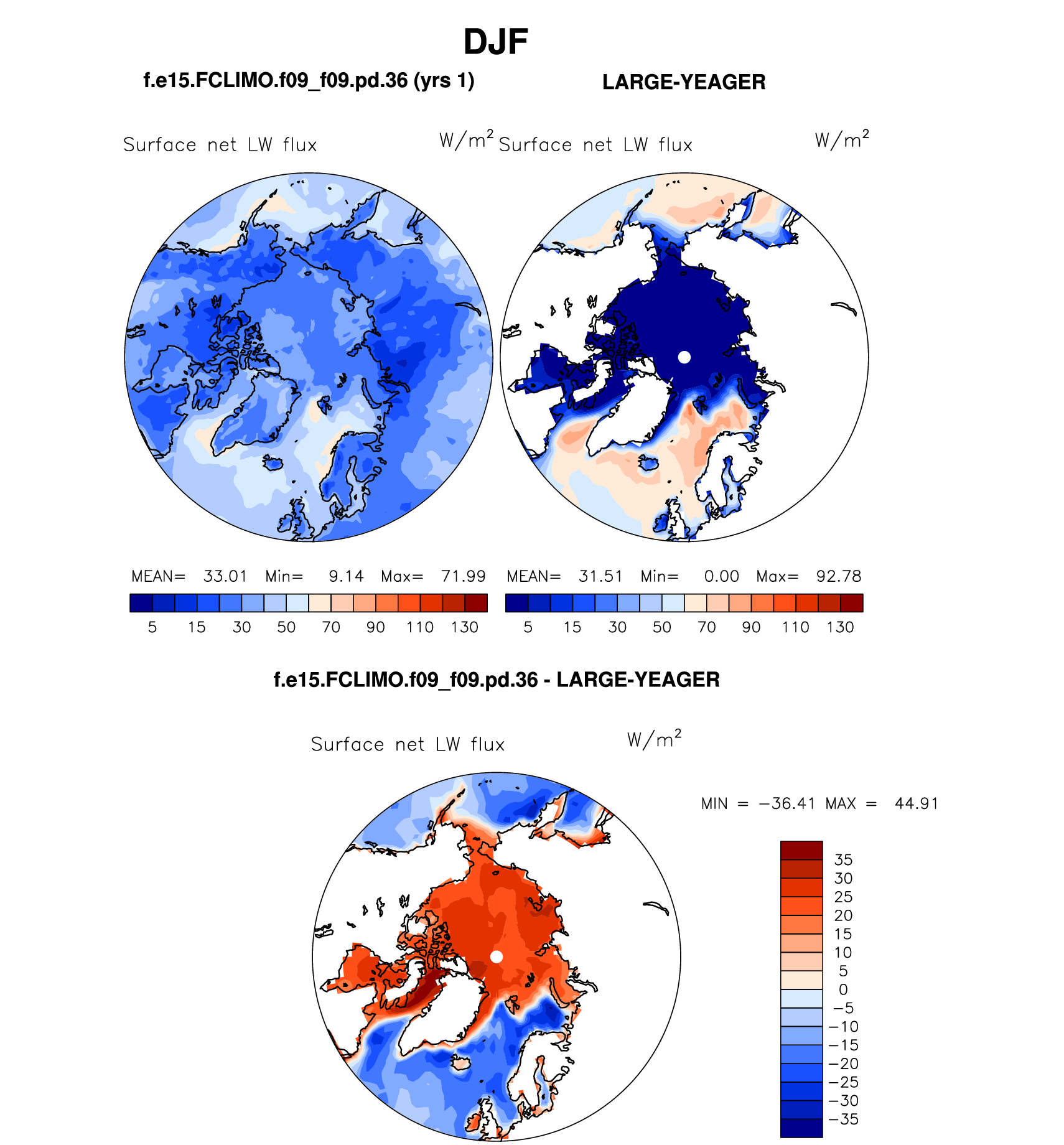 DJF

f.e15.FCLIMO.f09_f09.pd.36 (yrs 1)

LARGE-YEAGER

Surface net LW flux $W/m^2$

Surface net LW flux $W/m^2$

MEAN= 33.01 Min= 9.14 Max= 71.99

5 15 30 50 70 90 110 130

MEAN= 31.51 Min= 0.00 Max= 92.78

5 15 30 50 70 90 110 130

f.e15.FCLIMO.f09_f09.pd.36 - LARGE-YEAGER

Surface net LW flux $W/m^2$

MIN = −36.41 MAX = 44.91

35
30
25
20
15
10
5
0
−5
−10
−15
−20
−25
−30
−35